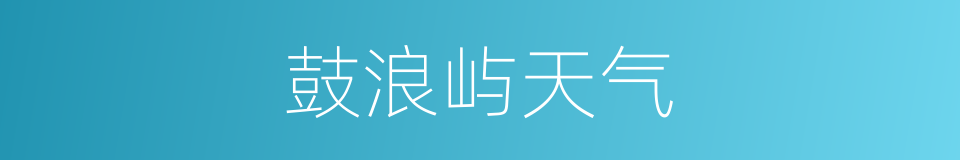 鼓浪屿天气